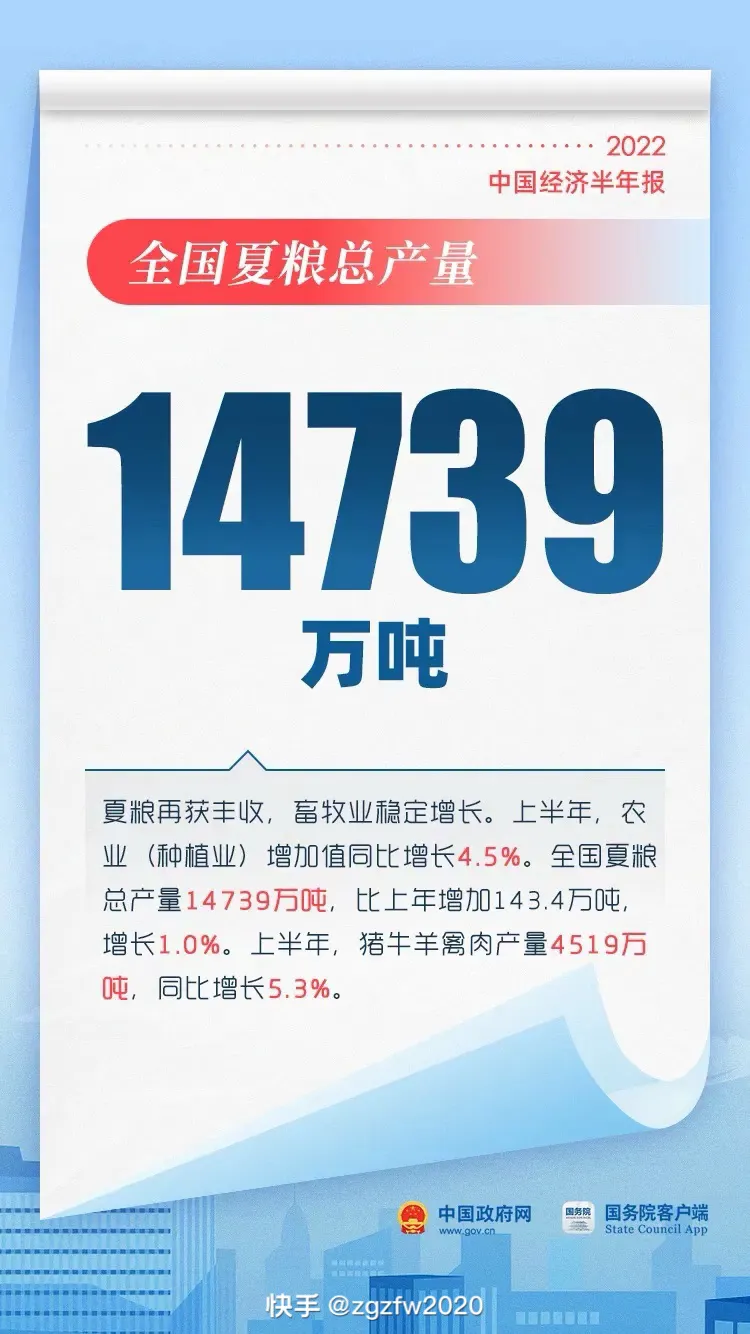 2022
中国经济半年报

全国夏粮总产量

14739
万吨

夏粮再获丰收，畜牧业稳定增长。上半年，农业（种植业）增加值同比增长4.5%。全国夏粮总产量14739万吨，比上年增加143.4万吨，增长1.0%。上半年，猪牛羊禽肉产量4519万吨，同比增长5.3%。

中国政府网
www.gov.cn

国务院
国务院客户端
State Council App

快手 @zgzfw2020